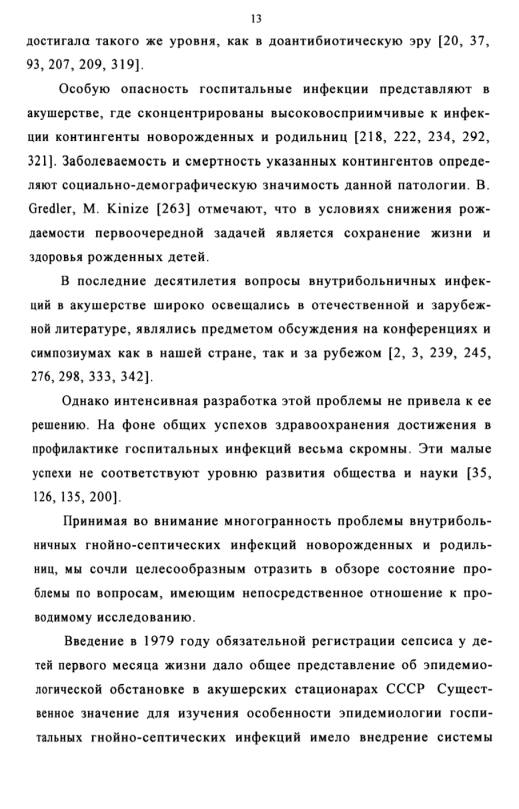 13

достигала такого же уровня, как в доантибиотическую эру [20, 37, 93, 207, 209, 319].

Особую опасность госпитальные инфекции представляют в акушерстве, где сконцентрированы высоковосприимчивые к инфекции контингенты новорожденных и родильниц [218, 222, 234, 292, 321]. Заболеваемость и смертность указанных контингентов определяют социально-демографическую значимость данной патологии. B. Gredler, M. Kinize [263] отмечают, что в условиях снижения рождаемости первоочередной задачей является сохранение жизни и здоровья рожденных детей.

В последние десятилетия вопросы внутрибольничных инфекций в акушерстве широко освещались в отечественной и зарубежной литературе, являлись предметом обсуждения на конференциях и симпозиумах как в нашей стране, так и за рубежом [2, 3, 239, 245, 276, 298, 333, 342].

Однако интенсивная разработка этой проблемы не привела к ее решению. На фоне общих успехов здравоохранения достижения в профилактике госпитальных инфекций весьма скромны. Эти малые успехи не соответствуют уровню развития общества и науки [35, 126, 135, 200].

Принимая во внимание многогранность проблемы внутрибольничных гнойно-септических инфекций новорожденных и родильниц, мы сочли целесообразным отразить в обзоре состояние проблемы по вопросам, имеющим непосредственное отношение к проводимому исследованию.

Введение в 1979 году обязательной регистрации сепсиса у детей первого месяца жизни дало общее представление об эпидемиологической обстановке в акушерских стационарах СССР Существенное значение для изучения особенности эпидемиологии госпитальных гнойно-септических инфекций имело внедрение системы